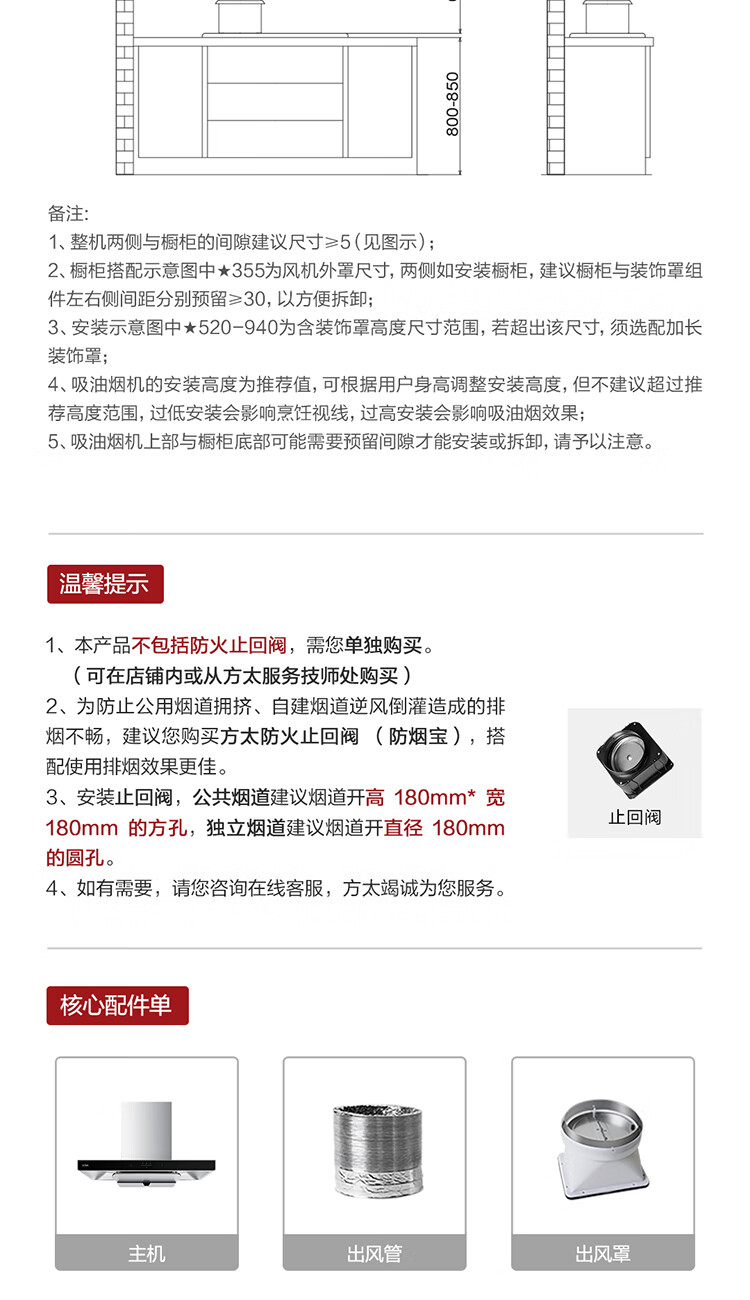 800-850

备注:

1、整机两侧与橱柜的间隙建议尺寸≥5(见图示);

2、橱柜搭配示意图中★355为风机外罩尺寸,两侧如安装橱柜,建议橱柜与装饰罩组件左右侧间距分别预留≥30,以方便拆卸;

3、安装示意图中★520-940为含装饰罩高度尺寸范围,若超出该尺寸,须选配加长装饰罩;

4、吸油烟机的安装高度为推荐值,可根据用户身高调整安装高度,但不建议超过推荐高度范围,过低安装会影响烹饪视线,过高安装会影响吸油烟效果;

5、吸油烟机上部与橱柜底部可能需要预留间隙才能安装或拆卸,请予以注意。

温馨提示

1、本产品不包括防火止回阀,需您单独购买。
(可在店铺内或从方太服务技师处购买)

2、为防止公用烟道拥挤、自建烟道逆风倒灌造成的排烟不畅,建议您购买方太防火止回阀(防烟宝),搭配使用排烟效果更佳。

3、安装止回阀,公共烟道建议烟道开高180mm*宽180mm的方孔,独立烟道建议烟道开直径180mm的圆孔。

4、如有需要,请您咨询在线客服,方太竭诚为您服务。

止回阀

核心配件单

主机

出风管

出风罩